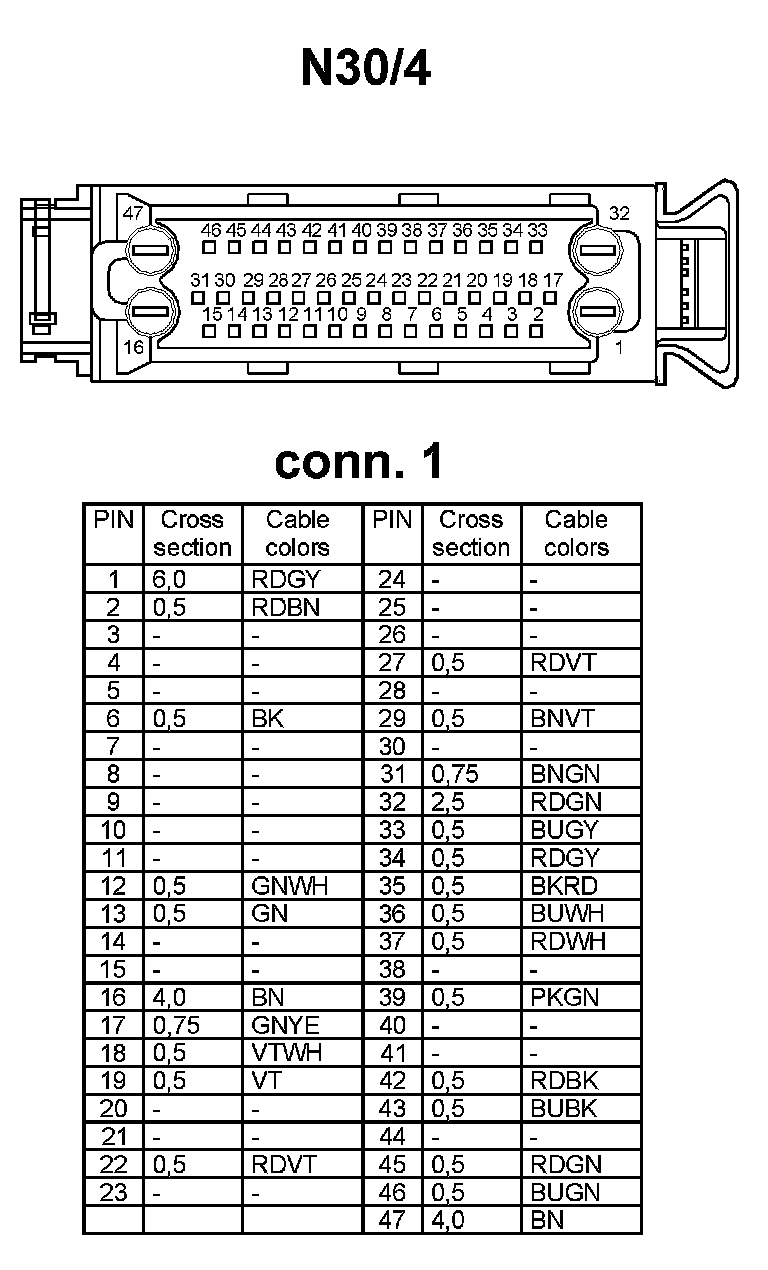 N30/4

47
32
46 45 44 43 42 41 40 39 38 37 36 35 34 33
31 30 29 28 27 26 25 24 23 22 21 20 19 18 17
15 14 13 12 11 10 9 8 7 6 5 4 3 2
16
1

conn. 1

| PIN | Cross section | Cable colors | PIN | Cross section | Cable colors |
|---|---|---|---|---|---|
| 1 | 6,0 | RDGY | 24 | - | - |
| 2 | 0,5 | RDBN | 25 | - | - |
| 3 | - | - | 26 | - | - |
| 4 | - | - | 27 | 0,5 | RDVT |
| 5 | - | - | 28 | - | - |
| 6 | 0,5 | BK | 29 | 0,5 | BNVT |
| 7 | - | - | 30 | - | - |
| 8 | - | - | 31 | 0,75 | BNGN |
| 9 | - | - | 32 | 2,5 | RDGN |
| 10 | - | - | 33 | 0,5 | BUGY |
| 11 | - | - | 34 | 0,5 | RDGY |
| 12 | 0,5 | GNWH | 35 | 0,5 | BKRD |
| 13 | 0,5 | GN | 36 | 0,5 | BUWH |
| 14 | - | - | 37 | 0,5 | RDWH |
| 15 | - | - | 38 | - | - |
| 16 | 4,0 | BN | 39 | 0,5 | PKGN |
| 17 | 0,75 | GNYE | 40 | - | - |
| 18 | 0,5 | VTWH | 41 | - | - |
| 19 | 0,5 | VT | 42 | 0,5 | RDBK |
| 20 | - | - | 43 | 0,5 | BUBK |
| 21 | - | - | 44 | - | - |
| 22 | 0,5 | RDVT | 45 | 0,5 | RDGN |
| 23 | - | - | 46 | 0,5 | BUGN |
| | | | 47 | 4,0 | BN |